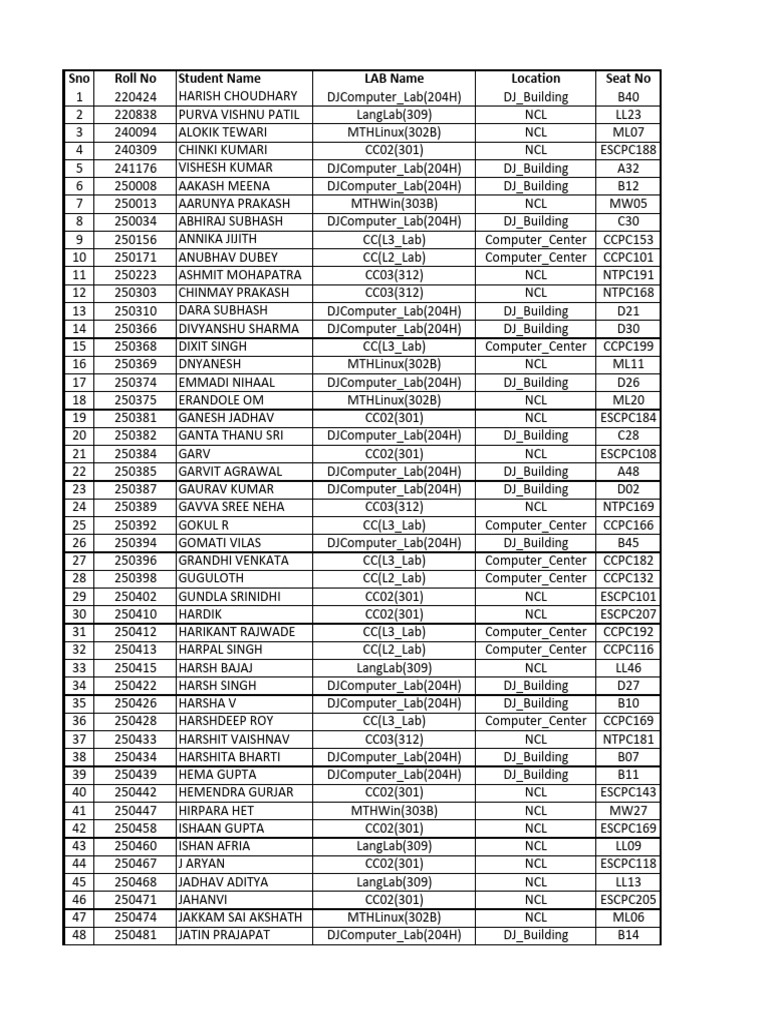 | Sno | Roll No | Student Name | LAB Name | Location | Seat No |
|---|---|---|---|---|---|
| 1 | 220424 | HARISH CHOUDHARY | DJComputer_Lab(204H) | DJ_Building | B40 |
| 2 | 220838 | PURVA VISHNU PATIL | LangLab(309) | NCL | LL23 |
| 3 | 240094 | ALOKIK TEWARI | MTHLinux(302B) | NCL | ML07 |
| 4 | 240309 | CHINKI KUMARI | CC02(301) | NCL | ESCPC188 |
| 5 | 241176 | VISHESH KUMAR | DJComputer_Lab(204H) | DJ_Building | A32 |
| 6 | 250008 | AAKASH MEENA | DJComputer_Lab(204H) | DJ_Building | B12 |
| 7 | 250013 | AARUNYA PRAKASH | MTHWin(303B) | NCL | MW05 |
| 8 | 250034 | ABHIRAJ SUBHASH | DJComputer_Lab(204H) | DJ_Building | C30 |
| 9 | 250156 | ANNIKA JIJITH | CC(L3_Lab) | Computer_Center | CCPC153 |
| 10 | 250171 | ANUBHAV DUBEY | CC(L2_Lab) | Computer_Center | CCPC101 |
| 11 | 250223 | ASHMIT MOHAPATRA | CC03(312) | NCL | NTPC191 |
| 12 | 250303 | CHINMAY PRAKASH | CC03(312) | NCL | NTPC168 |
| 13 | 250310 | DARA SUBHASH | DJComputer_Lab(204H) | DJ_Building | D21 |
| 14 | 250366 | DIVYANSHU SHARMA | DJComputer_Lab(204H) | DJ_Building | D30 |
| 15 | 250368 | DIXIT SINGH | CC(L3_Lab) | Computer_Center | CCPC199 |
| 16 | 250369 | DNYANESH | MTHLinux(302B) | NCL | ML11 |
| 17 | 250374 | EMMADI NIHAAL | DJComputer_Lab(204H) | DJ_Building | D26 |
| 18 | 250375 | ERANDOLE OM | MTHLinux(302B) | NCL | ML20 |
| 19 | 250381 | GANESH JADHAV | CC02(301) | NCL | ESCPC184 |
| 20 | 250382 | GANTA THANU SRI | DJComputer_Lab(204H) | DJ_Building | C28 |
| 21 | 250384 | GARV | CC02(301) | NCL | ESCPC108 |
| 22 | 250385 | GARVIT AGRAWAL | DJComputer_Lab(204H) | DJ_Building | A48 |
| 23 | 250387 | GAURAV KUMAR | DJComputer_Lab(204H) | DJ_Building | D02 |
| 24 | 250389 | GAVVA SREE NEHA | CC03(312) | NCL | NTPC169 |
| 25 | 250392 | GOKUL R | CC(L3_Lab) | Computer_Center | CCPC166 |
| 26 | 250394 | GOMATI VILAS | DJComputer_Lab(204H) | DJ_Building | B45 |
| 27 | 250396 | GRANDHI VENKATA | CC(L3_Lab) | Computer_Center | CCPC182 |
| 28 | 250398 | GUGULOTH | CC(L2_Lab) | Computer_Center | CCPC132 |
| 29 | 250402 | GUNDLA SRINIDHI | CC02(301) | NCL | ESCPC101 |
| 30 | 250410 | HARDIK | CC02(301) | NCL | ESCPC207 |
| 31 | 250412 | HARIKANT RAJWADE | CC(L3_Lab) | Computer_Center | CCPC192 |
| 32 | 250413 | HARPAL SINGH | CC(L2_Lab) | Computer_Center | CCPC116 |
| 33 | 250415 | HARSH BAJAJ | LangLab(309) | NCL | LL46 |
| 34 | 250422 | HARSH SINGH | DJComputer_Lab(204H) | DJ_Building | D27 |
| 35 | 250426 | HARSHA V | DJComputer_Lab(204H) | DJ_Building | B10 |
| 36 | 250428 | HARSHDEEP ROY | CC(L3_Lab) | Computer_Center | CCPC169 |
| 37 | 250433 | HARSHIT VAISHNAV | CC03(312) | NCL | NTPC181 |
| 38 | 250434 | HARSHITA BHARTI | DJComputer_Lab(204H) | DJ_Building | B07 |
| 39 | 250439 | HEMA GUPTA | DJComputer_Lab(204H) | DJ_Building | B11 |
| 40 | 250442 | HEMENDRA GURJAR | CC02(301) | NCL | ESCPC143 |
| 41 | 250447 | HIRPARA HET | MTHWin(303B) | NCL | MW27 |
| 42 | 250458 | ISHAAN GUPTA | CC02(301) | NCL | ESCPC169 |
| 43 | 250460 | ISHAN AFRIA | LangLab(309) | NCL | LL09 |
| 44 | 250467 | J ARYAN | CC02(301) | NCL | ESCPC118 |
| 45 | 250468 | JADHAV ADITYA | LangLab(309) | NCL | LL13 |
| 46 | 250471 | JAHANVI | CC02(301) | NCL | ESCPC205 |
| 47 | 250474 | JAKKAM SAI AKSHATH | MTHLinux(302B) | NCL | ML06 |
| 48 | 250481 | JATIN PRAJAPAT | DJComputer_Lab(204H) | DJ_Building | B14 |